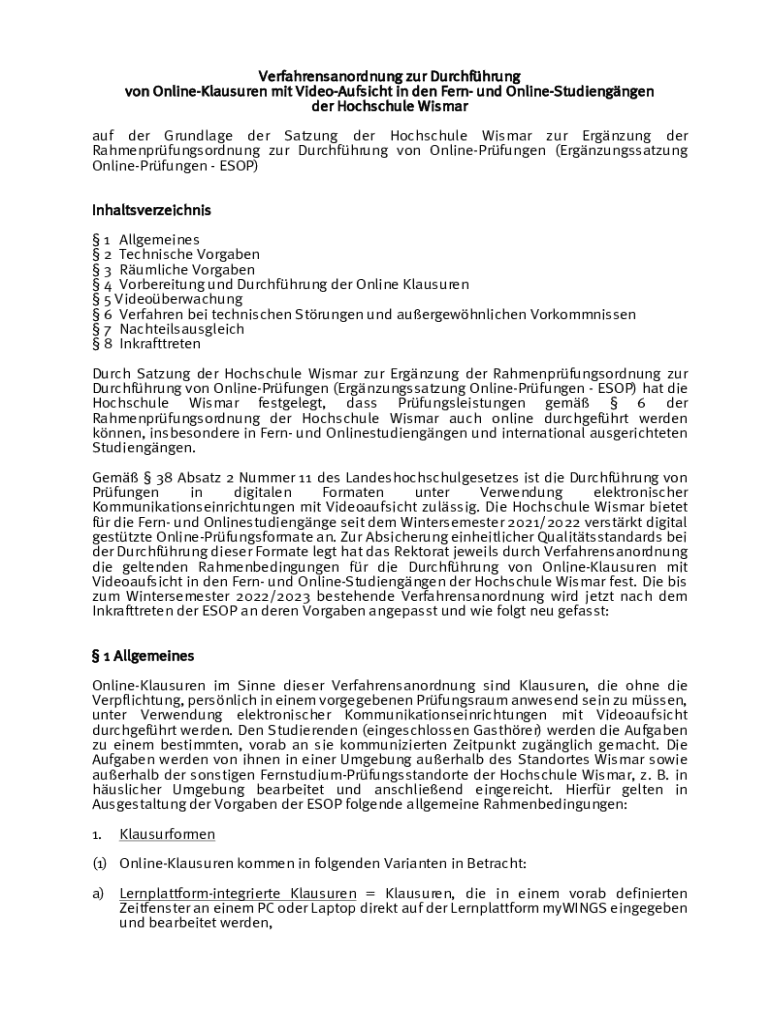 Verfahrensanordnung zur Durchführung
von Online-Klausuren mit Video-Aufsicht in den Fern- und Online-Studiengängen
der Hochschule Wismar

auf der Grundlage der Satzung der Hochschule Wismar zur Ergänzung der Rahmenprüfungsordnung zur Durchführung von Online-Prüfungen (Ergänzungssatzung Online-Prüfungen - ESOP)

Inhaltsverzeichnis

§ 1 Allgemeines
§ 2 Technische Vorgaben
§ 3 Räumliche Vorgaben
§ 4 Vorbereitung und Durchführung der Online Klausuren
§ 5 Videoüberwachung
§ 6 Verfahren bei technischen Störungen und außergewöhnlichen Vorkommnissen
§ 7 Nachteilsausgleich
§ 8 Inkrafttreten

Durch Satzung der Hochschule Wismar zur Ergänzung der Rahmenprüfungsordnung zur Durchführung von Online-Prüfungen (Ergänzungssatzung Online-Prüfungen - ESOP) hat die Hochschule Wismar festgelegt, dass Prüfungsleistungen gemäß § 6 der Rahmenprüfungsordnung der Hochschule Wismar auch online durchgeführt werden können, insbesondere in Fern- und Onlinestudiengängen und international ausgerichteten Studiengängen.

Gemäß § 38 Absatz 2 Nummer 11 des Landeshochschulgesetzes ist die Durchführung von Prüfungen in digitalen Formaten unter Verwendung elektronischer Kommunikationseinrichtungen mit Videoaufsicht zulässig. Die Hochschule Wismar bietet für die Fern- und Onlinestudiengänge seit dem Wintersemester 2021/2022 verstärkt digital gestützte Online-Prüfungsformate an. Zur Absicherung einheitlicher Qualitätsstandards bei der Durchführung dieser Formate legt hat das Rektorat jeweils durch Verfahrensanordnung die geltenden Rahmenbedingungen für die Durchführung von Online-Klausuren mit Videoaufsicht in den Fern- und Online-Studiengängen der Hochschule Wismar fest. Die bis zum Wintersemester 2022/2023 bestehende Verfahrensanordnung wird jetzt nach dem Inkrafttreten der ESOP an deren Vorgaben angepasst und wie folgt neu gefasst:

§ 1 Allgemeines

Online-Klausuren im Sinne dieser Verfahrensanordnung sind Klausuren, die ohne die Verpflichtung, persönlich in einem vorgegebenen Prüfungsraum anwesend sein zu müssen, unter Verwendung elektronischer Kommunikationseinrichtungen mit Videoaufsicht durchgeführt werden. Den Studierenden (eingeschlossen Gasthörer) werden die Aufgaben zu einem bestimmten, vorab an sie kommunizierten Zeitpunkt zugänglich gemacht. Die Aufgaben werden von ihnen in einer Umgebung außerhalb des Standortes Wismar sowie außerhalb der sonstigen Fernstudium-Prüfungsstandorte der Hochschule Wismar, z. B. in häuslicher Umgebung bearbeitet und anschließend eingereicht. Hierfür gelten in Ausgestaltung der Vorgaben der ESOP folgende allgemeine Rahmenbedingungen:

1. Klausurformen

(1) Online-Klausuren kommen in folgenden Varianten in Betracht:

a) Lernplattform-integrierte Klausuren = Klausuren, die in einem vorab definierten Zeitfenster an einem PC oder Laptop direkt auf der Lernplattform myWINGS eingegeben und bearbeitet werden,